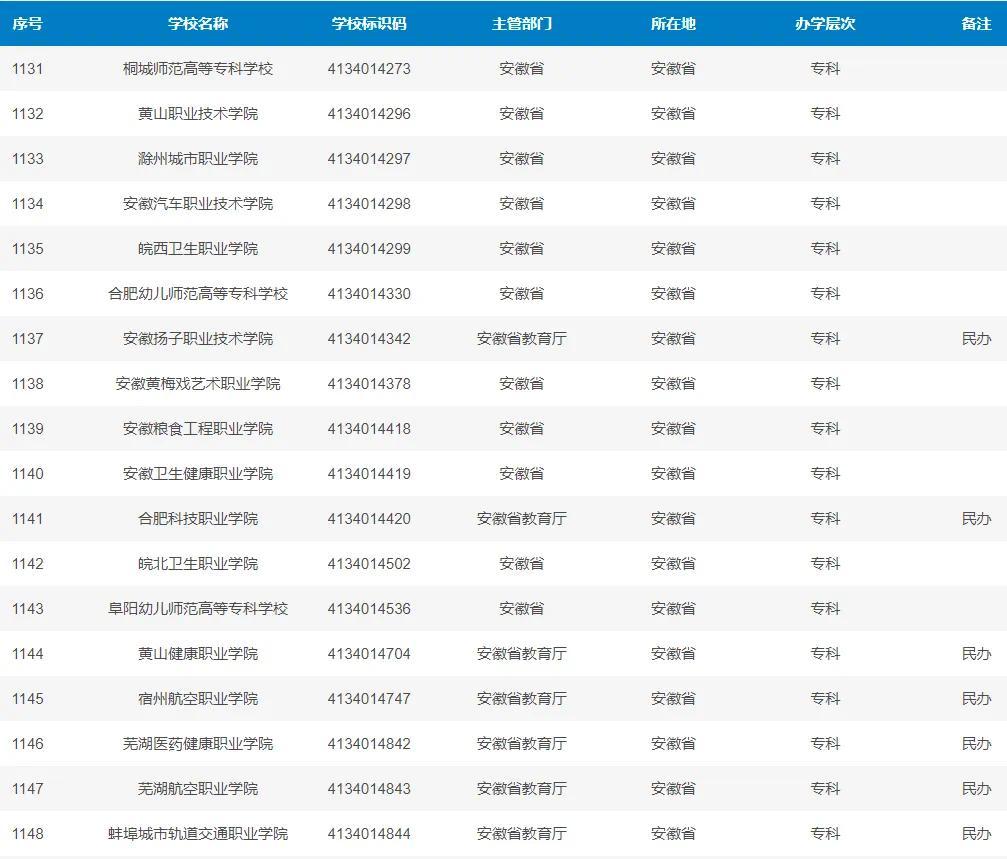 | 序号 | 学校名称 | 学校标识码 | 主管部门 | 所在地 | 办学层次 | 备注 |
|---|---|---|---|---|---|---|
| 1131 | 桐城师范高等专科学校 | 4134014273 | 安徽省 | 安徽省 | 专科 | |
| 1132 | 黄山职业技术学院 | 4134014296 | 安徽省 | 安徽省 | 专科 | |
| 1133 | 滁州城市职业学院 | 4134014297 | 安徽省 | 安徽省 | 专科 | |
| 1134 | 安徽汽车职业技术学院 | 4134014298 | 安徽省 | 安徽省 | 专科 | |
| 1135 | 皖西卫生职业学院 | 4134014299 | 安徽省 | 安徽省 | 专科 | |
| 1136 | 合肥幼儿师范高等专科学校 | 4134014330 | 安徽省 | 安徽省 | 专科 | |
| 1137 | 安徽扬子职业技术学院 | 4134014342 | 安徽省教育厅 | 安徽省 | 专科 | 民办 |
| 1138 | 安徽黄梅戏艺术职业学院 | 4134014378 | 安徽省 | 安徽省 | 专科 | |
| 1139 | 安徽粮食工程职业学院 | 4134014418 | 安徽省 | 安徽省 | 专科 | |
| 1140 | 安徽卫生健康职业学院 | 4134014419 | 安徽省 | 安徽省 | 专科 | |
| 1141 | 合肥科技职业学院 | 4134014420 | 安徽省教育厅 | 安徽省 | 专科 | 民办 |
| 1142 | 皖北卫生职业学院 | 4134014502 | 安徽省 | 安徽省 | 专科 | |
| 1143 | 阜阳幼儿师范高等专科学校 | 4134014536 | 安徽省 | 安徽省 | 专科 | |
| 1144 | 黄山健康职业学院 | 4134014704 | 安徽省教育厅 | 安徽省 | 专科 | 民办 |
| 1145 | 宿州航空职业学院 | 4134014747 | 安徽省教育厅 | 安徽省 | 专科 | 民办 |
| 1146 | 芜湖医药健康职业学院 | 4134014842 | 安徽省教育厅 | 安徽省 | 专科 | 民办 |
| 1147 | 芜湖航空职业学院 | 4134014843 | 安徽省教育厅 | 安徽省 | 专科 | 民办 |
| 1148 | 蚌埠城市轨道交通职业学院 | 4134014844 | 安徽省教育厅 | 安徽省 | 专科 | 民办 |